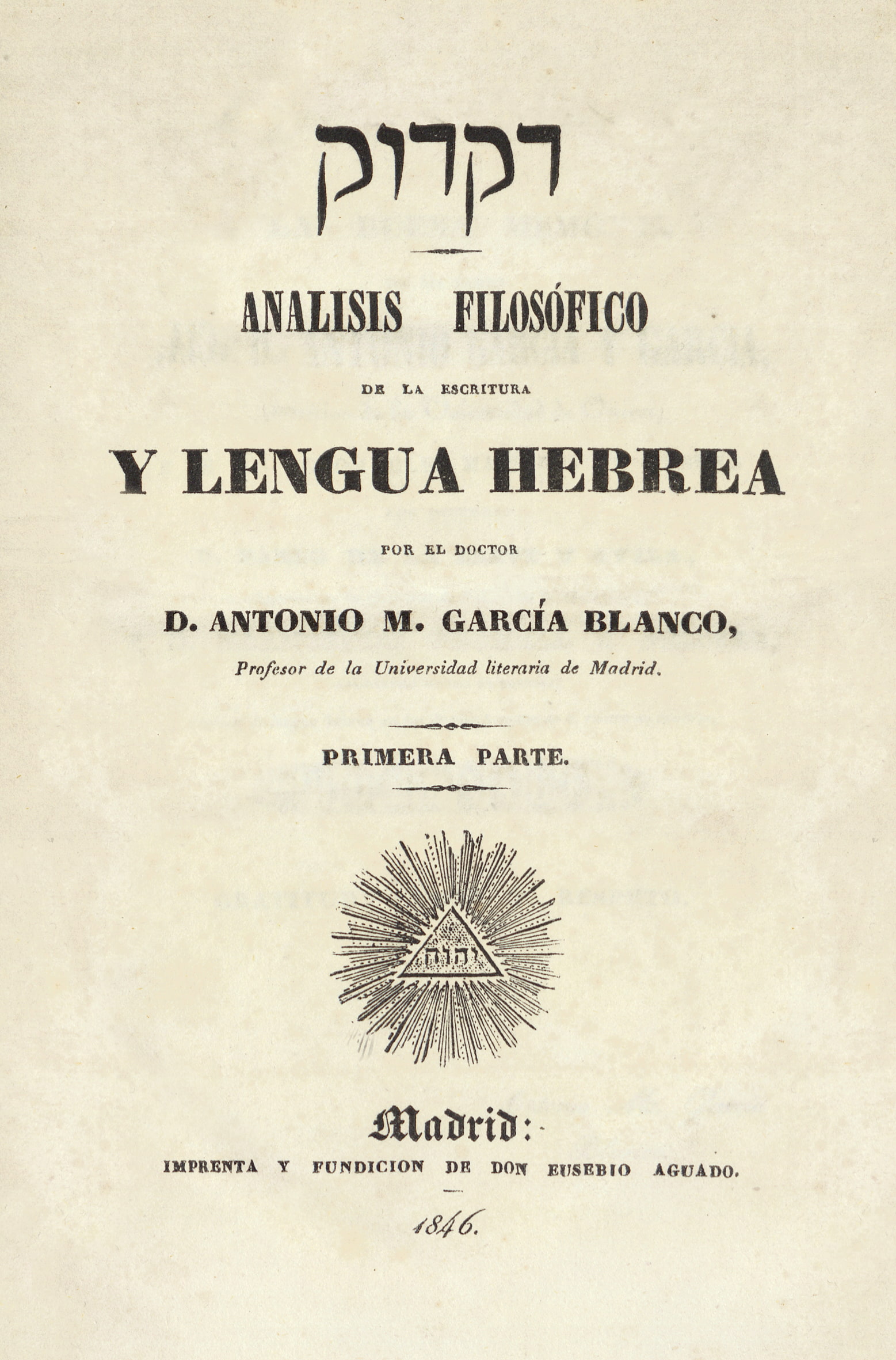 דקדוק

ANALISIS FILOSÓFICO

DE LA ESCRITURA

Y LENGUA HEBREA

POR EL DOCTOR

D. ANTONIO M. GARCÍA BLANCO,

Profesor de la Universidad literaria de Madrid.

PRIMERA PARTE.

יהוה

Madrid:

IMPRENTA Y FUNDICION DE DON EUSEBIO AGUADO.

1846.